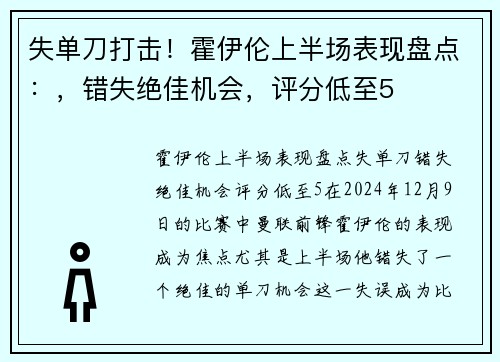 失单刀打击！霍伊伦上半场表现盘点：，错失绝佳机会，评分低至5

霍伊伦上半场表现盘点失单刀错失绝佳机会评分低至5在2024年12月9日的比赛中曼联前锋霍伊伦的表现成为焦点尤其是上半场他错失了一个绝佳的单刀机会这一失误成为比